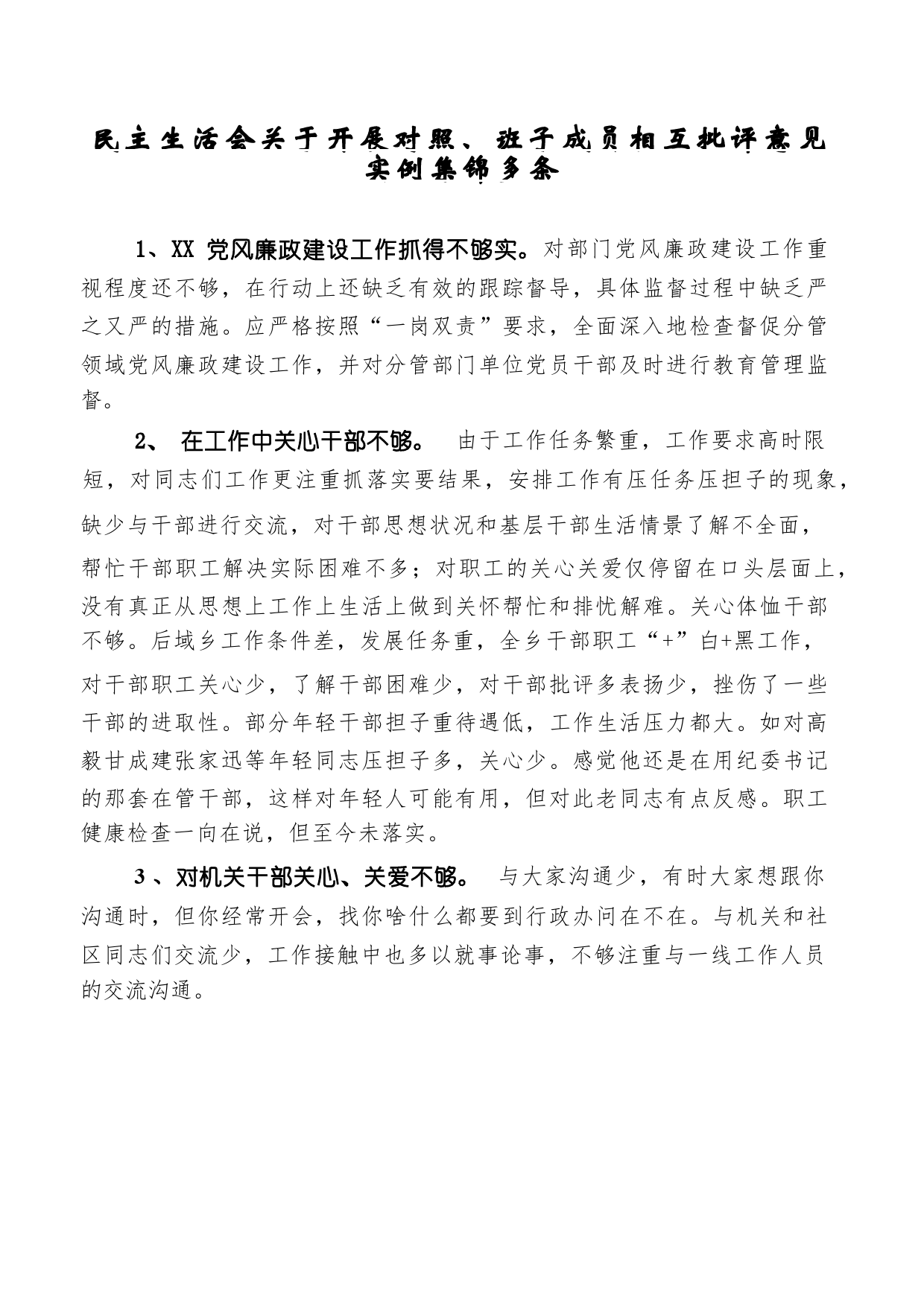 民主生活会关于开展对照、班子成员相互批评意见实例集锦多条

1、XX 党风廉政建设工作抓得不够实。对部门党风廉政建设工作重视程度还不够，在行动上还缺乏有效的跟踪督导，具体监督过程中缺乏严之又严的措施。应严格按照“一岗双责”要求，全面深入地检查督促分管领域党风廉政建设工作，并对分管部门单位党员干部及时进行教育管理监督。

2、 在工作中关心干部不够。 由于工作任务繁重，工作要求高时限短，对同志们工作更注重抓落实要结果，安排工作有压任务压担子的现象，缺少与干部进行交流，对干部思想状况和基层干部生活情景了解不全面，帮忙干部职工解决实际困难不多；对职工的关心关爱仅停留在口头层面上，没有真正从思想上工作上生活上做到关怀帮忙和排忧解难。关心体恤干部不够。后域乡工作条件差，发展任务重，全乡干部职工“+”白+黑工作，对干部职工关心少，了解干部困难少，对干部批评多表扬少，挫伤了一些干部的进取性。部分年轻干部担子重待遇低，工作生活压力都大。如对高毅甘成建张家迅等年轻同志压担子多，关心少。感觉他还是在用纪委书记的那套在管干部，这样对年轻人可能有用，但对此老同志有点反感。职工健康检查一向在说，但至今未落实。

3 、对机关干部关心、关爱不够。 与大家沟通少，有时大家想跟你沟通时，但你经常开会，找你啥什么都要到行政办问在不在。与机关和社区同志们交流少，工作接触中也多以就事论事，不够注重与一线工作人员的交流沟通。